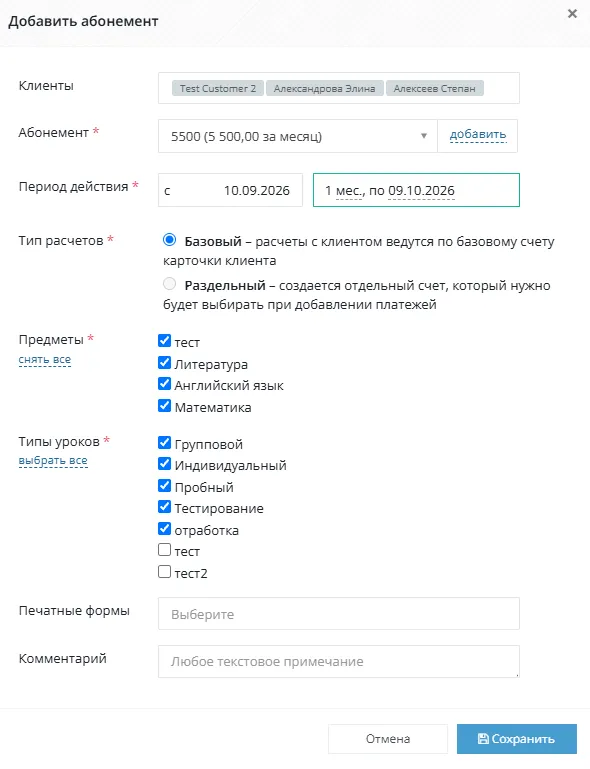 Добавить абонемент ×

Клиенты
Test Customer 2 Александрова Элина Алексеев Степан

Абонемент *
5500 (5 500,00 за месяц) добавить

Период действия *
с 10.09.2026 1 мес., по 09.10.2026

Тип расчетов *
Базовый – расчеты с клиентом ведутся по базовому счету карточки клиента
Раздельный – создается отдельный счет, который нужно будет выбирать при добавлении платежей

Предметы *
снять все
тест
Литература
Английский язык
Математика

Типы уроков *
выбрать все
Групповой
Индивидуальный
Пробный
Тестирование
отработка
тест
тест2

Печатные формы
Выберите

Комментарий
Любое текстовое примечание

Отмена
Сохранить